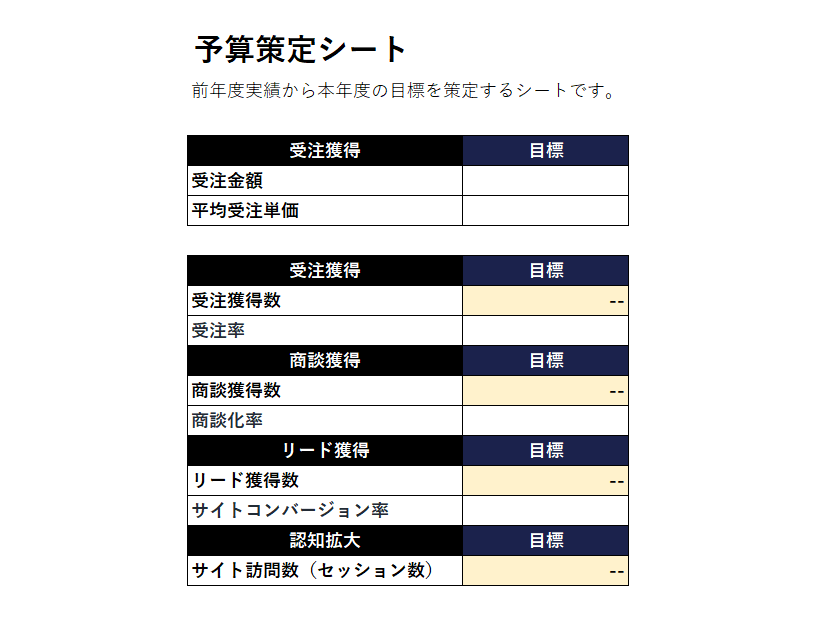 予算策定シート

前年度実績から本年度の目標を策定するシートです。

| 受注獲得 | 目標 |
|---|---|
| 受注金額 | |
| 平均受注単価 | |

| 受注獲得 | 目標 |
|---|---|
| 受注獲得数 | -- |
| 受注率 | |
| 商談獲得 | 目標 |
| 商談獲得数 | -- |
| 商談化率 | |
| リード獲得 | 目標 |
| リード獲得数 | -- |
| サイトコンバージョン率 | |
| 認知拡大 | 目標 |
| サイト訪問数（セッション数） | -- |